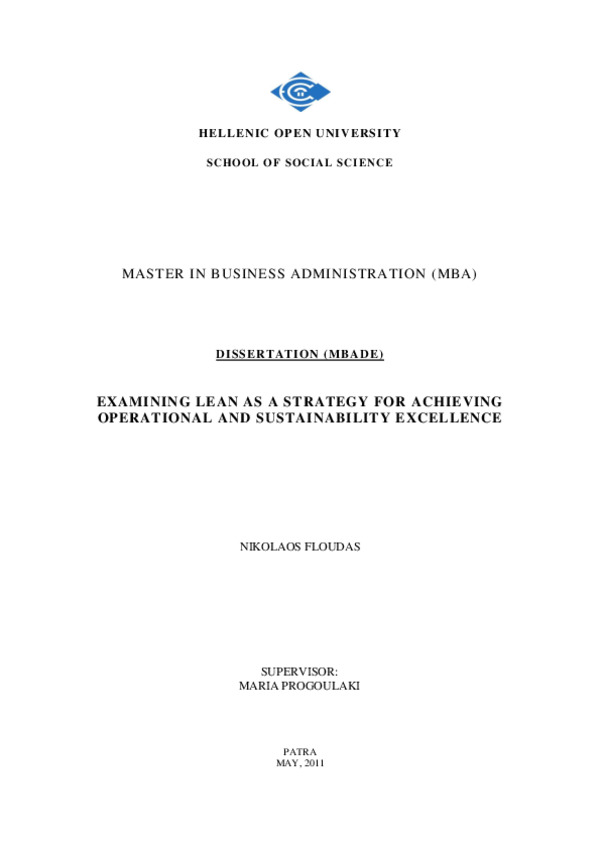 HELLENIC OPEN UNIVERSITY

SCHOOL OF SOCIAL SCIENCE

MASTER IN BUSINESS ADMINISTRATION (MBA)

DISSERTATION (MBADE)

EXAMINING LEAN AS A STRATEGY FOR ACHIEVING OPERATIONAL AND SUSTAINABILITY EXCELLENCE

NIKOLAOS FLOUDAS

SUPERVISOR:
MARIA PROGOULAKI

PATRA
MAY, 2011